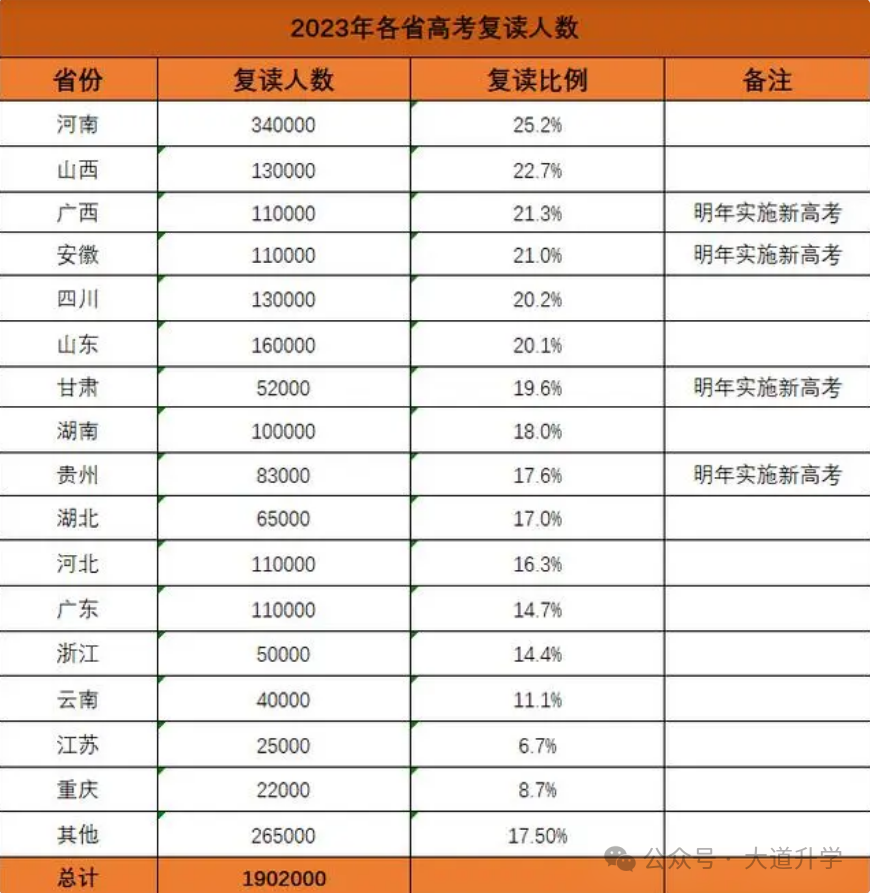 2023年各省高考复读人数

| 省份 | 复读人数 | 复读比例 | 备注 |
|---|---|---|---|
| 河南 | 340000 | 25.2% | |
| 山西 | 130000 | 22.7% | |
| 广西 | 110000 | 21.3% | 明年实施新高考 |
| 安徽 | 110000 | 21.0% | 明年实施新高考 |
| 四川 | 130000 | 20.2% | |
| 山东 | 160000 | 20.1% | |
| 甘肃 | 52000 | 19.6% | 明年实施新高考 |
| 湖南 | 100000 | 18.0% | |
| 贵州 | 83000 | 17.6% | 明年实施新高考 |
| 湖北 | 65000 | 17.0% | |
| 河北 | 110000 | 16.3% | |
| 广东 | 110000 | 14.7% | |
| 浙江 | 50000 | 14.4% | |
| 云南 | 40000 | 11.1% | |
| 江苏 | 25000 | 6.7% | |
| 重庆 | 22000 | 8.7% | |
| 其他 | 265000 | 17.50% | |
| 总计 | 1902000 | | |

公众号 · 大道升学